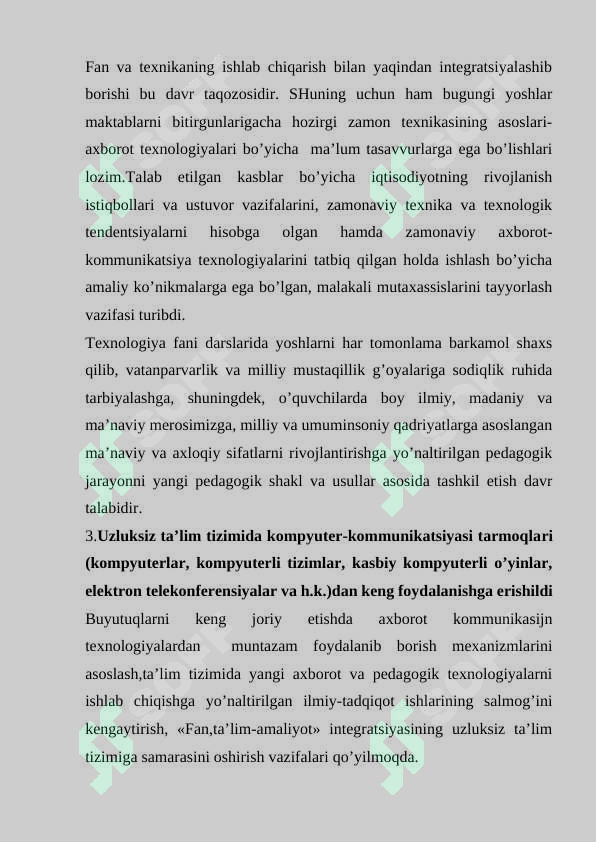 Fan va texnikaning ishlab chiqarish bilan yaqindan integratsiyalashib borishi bu davr taqozosidir. SHuning uchun ham bugungi yoshlar maktablarni bitirgunlarigacha hozirgi zamon texnikasining asoslari-axborot texnologiyalari bo’yicha ma’lum tasavvurlarga ega bo’lishlari lozim.Talab etilgan kasblar bo’yicha iqtisodiyotning rivojlanish istiqbollari va ustuvor vazifalarini, zamonaviy texnika va texnologik tendentsiyalarni hisobga olgan hamda zamonaviy axborot-kommunikatsiya texnologiyalarini tatbiq qilgan holda ishlash bo’yicha amaliy ko’nikmalarga ega bo’lgan, malakali mutaxassislarini tayyorlash vazifasi turibdi.

Texnologiya fani darslarida yoshlarni har tomonlama barkamol shaxs qilib, vatanparvarlik va milliy mustaqillik g’oyalariga sodiqlik ruhida tarbiyalashga, shuningdek, o’quvchilarda boy ilmiy, madaniy va ma’naviy merosimizga, milliy va umuminsoniy qadriyatlarga asoslangan ma’naviy va axloqiy sifatlarni rivojlantirishga yo’naltirilgan pedagogik jarayonni yangi pedagogik shakl va usullar asosida tashkil etish davr talabidir.

3.Uzluksiz ta’lim tizimida kompyuter-kommunikatsiyasi tarmoqlari (kompyuterlar, kompyuterli tizimlar, kasbiy kompyuterli o’yinlar, elektron telekonferensiyalar va h.k.)dan keng foydalanishga erishildi Buyutuqlarni keng joriy etishda axborot kommunikasijn texnologiyalardan muntazam foydalanib borish mexanizmlarini asoslash,ta’lim tizimida yangi axborot va pedagogik texnologiyalarni ishlab chiqishga yo’naltirilgan ilmiy-tadqiqot ishlarining salmog’ini kengaytirish, «Fan,ta’lim-amaliyot» integratsiyasining uzluksiz ta’lim tizimiga samarasini oshirish vazifalari qo’yilmoqda.